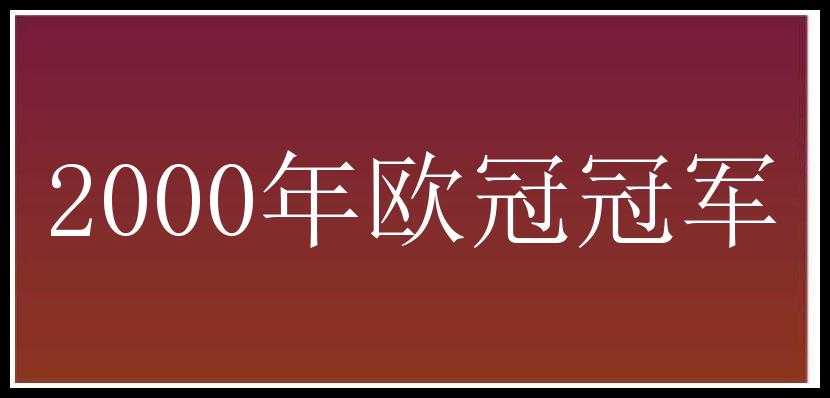 2000年欧冠冠军